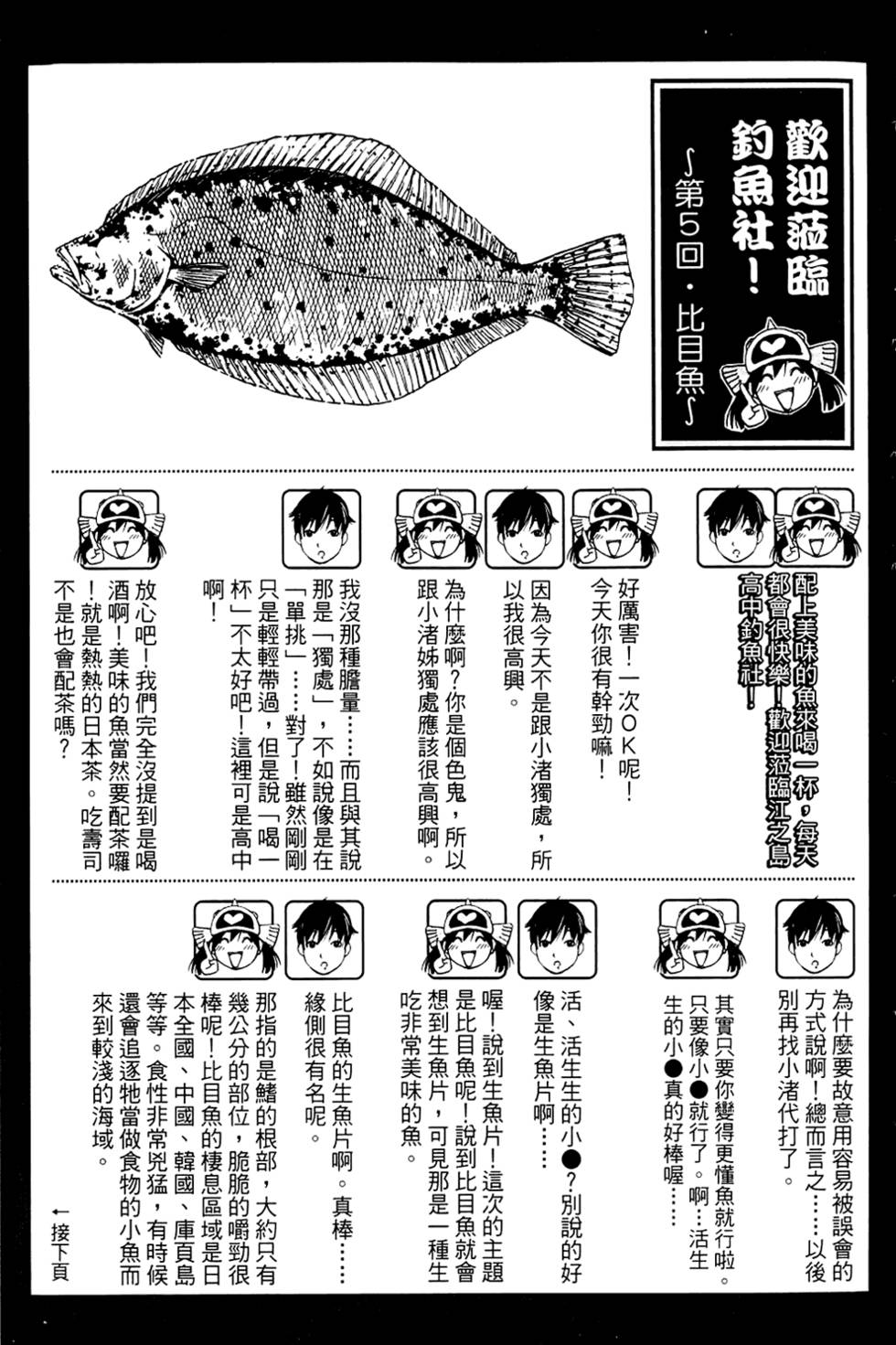 歡迎蒞臨釣魚社！

～第5回・比目魚～

配上美味的魚來喝一杯，每天都會很快樂！歡迎蒞臨江之島高中釣魚社！

好厲害！一次OK呢！今天你很有幹勁嘛！

因為今天不是跟小渚獨處，所以我很高興。

為什麼啊？你是個色鬼，所以跟小渚姊獨處應該很高興啊。

我沒那種膽量……而且與其說那是「獨處」，不如說像是在「單挑」……對了！雖然剛剛只是輕輕帶過，但是說「喝一杯」不太好吧！這裡可是高中啊！

放心吧！我們完全沒提到是喝酒啊！美味的魚當然要配茶囉！就是熱熱的日本茶。吃壽司不是也會配茶嗎？

為什麼要故意用容易被誤會的方式說啊！總而言之……以後別再找小渚代打了。

其實只要你變得更懂魚就行啦。只要像小●就行了。啊…活生生的小●真的好棒喔……

活、活生生的小●？別說的好像是生魚片啊……

喔！說到生魚片！這次的主題是比目魚呢！說到比目魚就會想到生魚片，可見那是一種生吃非常美味的魚。

比目魚的生魚片啊。真棒……緣側很有名呢。

那指的是鰭的根部，大約只有幾公分的部位，脆脆的嚼勁很棒呢！比目魚的棲息區域是日本全國、中國、韓國、庫頁島等等。食性非常兇猛，有時候還會追逐牠當做食物的小魚而來到較淺的海域。

←接下頁